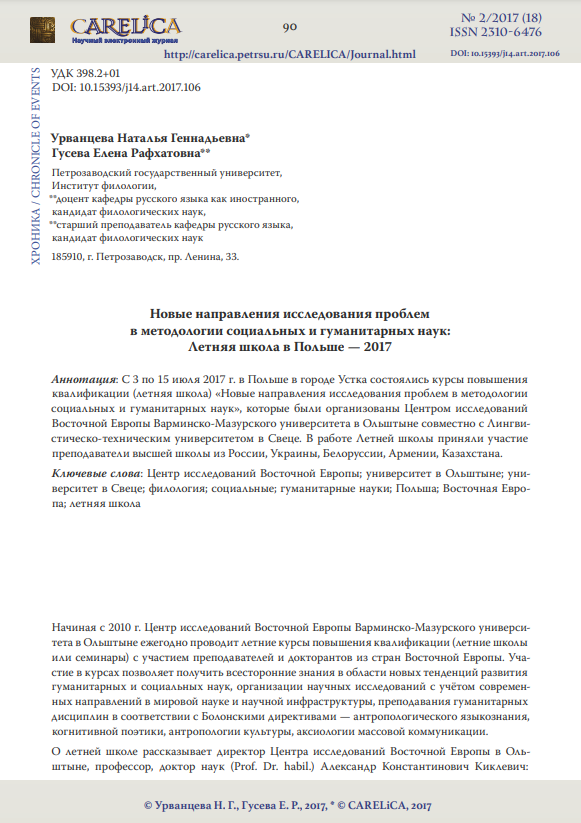 CARELiCA
Научный электронный журнал

90

№ 2/2017 (18)
ISSN 2310-6476

http://carelica.petrsu.ru/CARELICA/Journal.html

DOI: 10.15393/j14.art.2017.106

ХРОНИКА / CHRONICLE OF EVENTS

УДК 398.2+01
DOI: 10.15393/j14.art.2017.106

Урванцева Наталья Геннадьевна*
Гусева Елена Рафхатовна**

Петрозаводский государственный университет,
Институт филологии,
*доцент кафедры русского языка как иностранного, кандидат филологических наук,
**старший преподаватель кафедры русского языка, кандидат филологических наук

185910, г. Петрозаводск, пр. Ленина, 33.

Новые направления исследования проблем в методологии социальных и гуманитарных наук: Летняя школа в Польше — 2017

Аннотация: С 3 по 15 июля 2017 г. в Польше в городе Устка состоялись курсы повышения квалификации (летняя школа) «Новые направления исследования проблем в методологии социальных и гуманитарных наук», которые были организованы Центром исследований Восточной Европы Варминско-Мазурского университета в Ольштыне совместно с Лингвистическо-техническим университетом в Свеце. В работе Летней школы приняли участие преподаватели высшей школы из России, Украины, Белоруссии, Армении, Казахстана.

Ключевые слова: Центр исследований Восточной Европы; университет в Ольштыне; университет в Свеце; филология; социальные; гуманитарные науки; Польша; Восточная Европа; летняя школа

Начиная с 2010 г. Центр исследований Восточной Европы Варминско-Мазурского университета в Ольштыне ежегодно проводит летние курсы повышения квалификации (летние школы или семинары) с участием преподавателей и докторантов из стран Восточной Европы. Участие в курсах позволяет получить всесторонние знания в области новых тенденций развития гуманитарных и социальных наук, организации научных исследований с учётом современных направлений в мировой науке и научной инфраструктуры, преподавания гуманитарных дисциплин в соответствии с Болонскими директивами — антропологического языкознания, когнитивной поэтики, антропологии культуры, аксиологии массовой коммуникации.

О летней школе рассказывает директор Центра исследований Восточной Европы в Ольштыне, профессор, доктор наук (Prof. Dr. habil.) Александр Константинович Киклевич:

© Урванцева Н. Г., Гусева Е. Р., 2017, * © CARELiCA, 2017